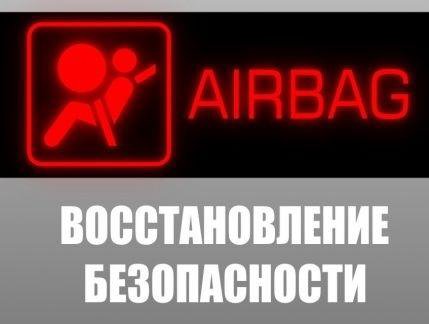 AIRBAG

ВОССТАНОВЛЕНИЕ БЕЗОПАСНОСТИ